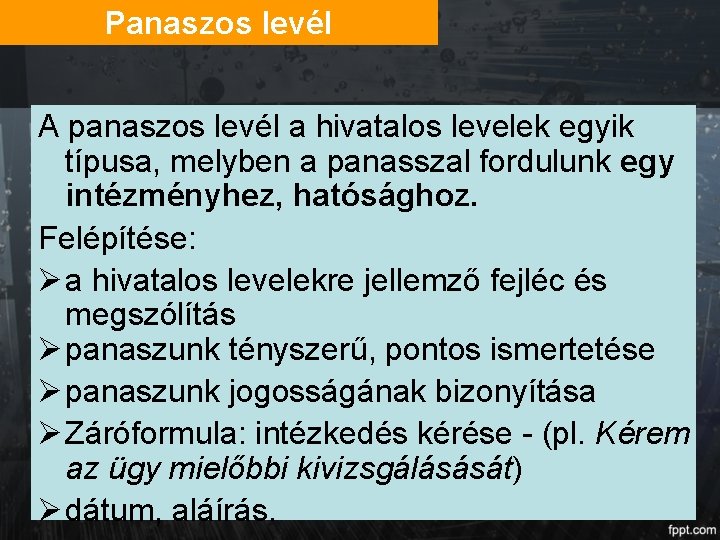 Panaszos levél

A panaszos levél a hivatalos levelek egyik típusa, melyben a panasszal fordulunk egy intézményhez, hatósághoz.

Felépítése:

➢ a hivatalos levelekre jellemző fejléc és megszólítás

➢ panaszunk tényszerű, pontos ismertetése

➢ panaszunk jogosságának bizonyítása

➢ Záróformula: intézkedés kérése - (pl. Kérem az ügy mielőbbi kivizsgálásását)

➢ dátum, aláírás.

fppt.com